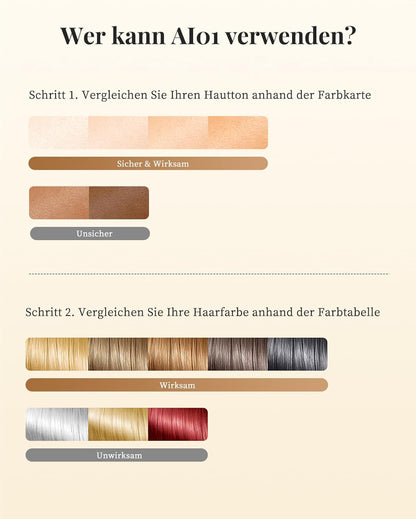 Wer kann AI01 verwenden?

Schritt 1. Vergleichen Sie Ihren Hautton anhand der Farbkarte

Sicher & Wirksam

Unsicher

Schritt 2. Vergleichen Sie Ihre Haarfarbe anhand der Farbtabelle

Wirksam

Unwirksam